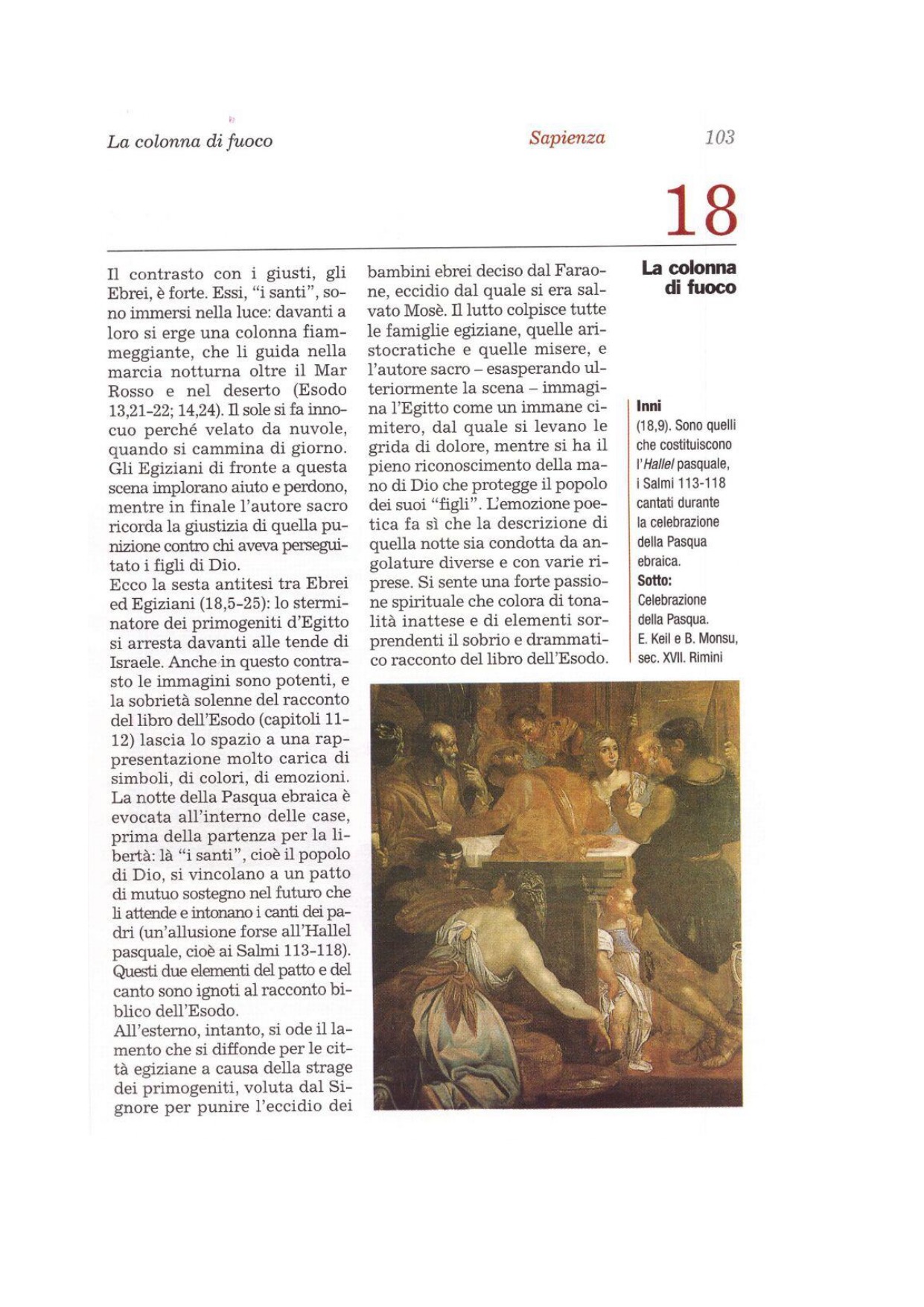 La colonna di fuoco

Sapienza

103

18

La colonna di fuoco

Il contrasto con i giusti, gli Ebrei, è forte. Essi, "i santi", sono immersi nella luce: davanti a loro si erge una colonna fiammeggiante, che li guida nella marcia notturna oltre il Mar Rosso e nel deserto (Esodo 13,21-22; 14,24). Il sole si fa innocuo perché velato da nuvole, quando si cammina di giorno. Gli Egiziani di fronte a questa scena implorano aiuto e perdono, mentre in finale l'autore sacro ricorda la giustizia di quella punizione contro chi aveva perseguitato i figli di Dio.
Ecco la sesta antitesi tra Ebrei ed Egiziani (18,5-25): lo sterminatore dei primogeniti d'Egitto si arresta davanti alle tende di Israele. Anche in questo contrasto le immagini sono potenti, e la sobrietà solenne del racconto del libro dell'Esodo (capitoli 11-12) lascia lo spazio a una rappresentazione molto carica di simboli, di colori, di emozioni. La notte della Pasqua ebraica è evocata all'interno delle case, prima della partenza per la libertà: là "i santi", cioè il popolo di Dio, si vincolano a un patto di mutuo sostegno nel futuro che li attende e intonano i canti dei padri (un'allusione forse all'Hallel pasquale, cioè ai Salmi 113-118). Questi due elementi del patto e del canto sono ignoti al racconto biblico dell'Esodo.
All'esterno, intanto, si ode il lamento che si diffonde per le città egiziane a causa della strage dei primogeniti, voluta dal Signore per punire l'eccidio dei bambini ebrei deciso dal Faraone, eccidio dal quale si era salvato Mosè. Il lutto colpisce tutte le famiglie egiziane, quelle aristocratiche e quelle misere, e l'autore sacro – esasperando ulteriormente la scena – immagina l'Egitto come un immane cimitero, dal quale si levano le grida di dolore, mentre si ha il pieno riconoscimento della mano di Dio che protegge il popolo dei suoi "figli". L'emozione poetica fa sì che la descrizione di quella notte sia condotta da angolature diverse e con varie riprese. Si sente una forte passione spirituale che colora di tonalità inattese e di elementi sorprendenti il sobrio e drammatico racconto del libro dell'Esodo.

Inni
(18,9). Sono quelli che costituiscono l'Hallel pasquale, i Salmi 113-118 cantati durante la celebrazione della Pasqua ebraica.
Sotto:
Celebrazione della Pasqua.
E. Keil e B. Monsu, sec. XVII. Rimini